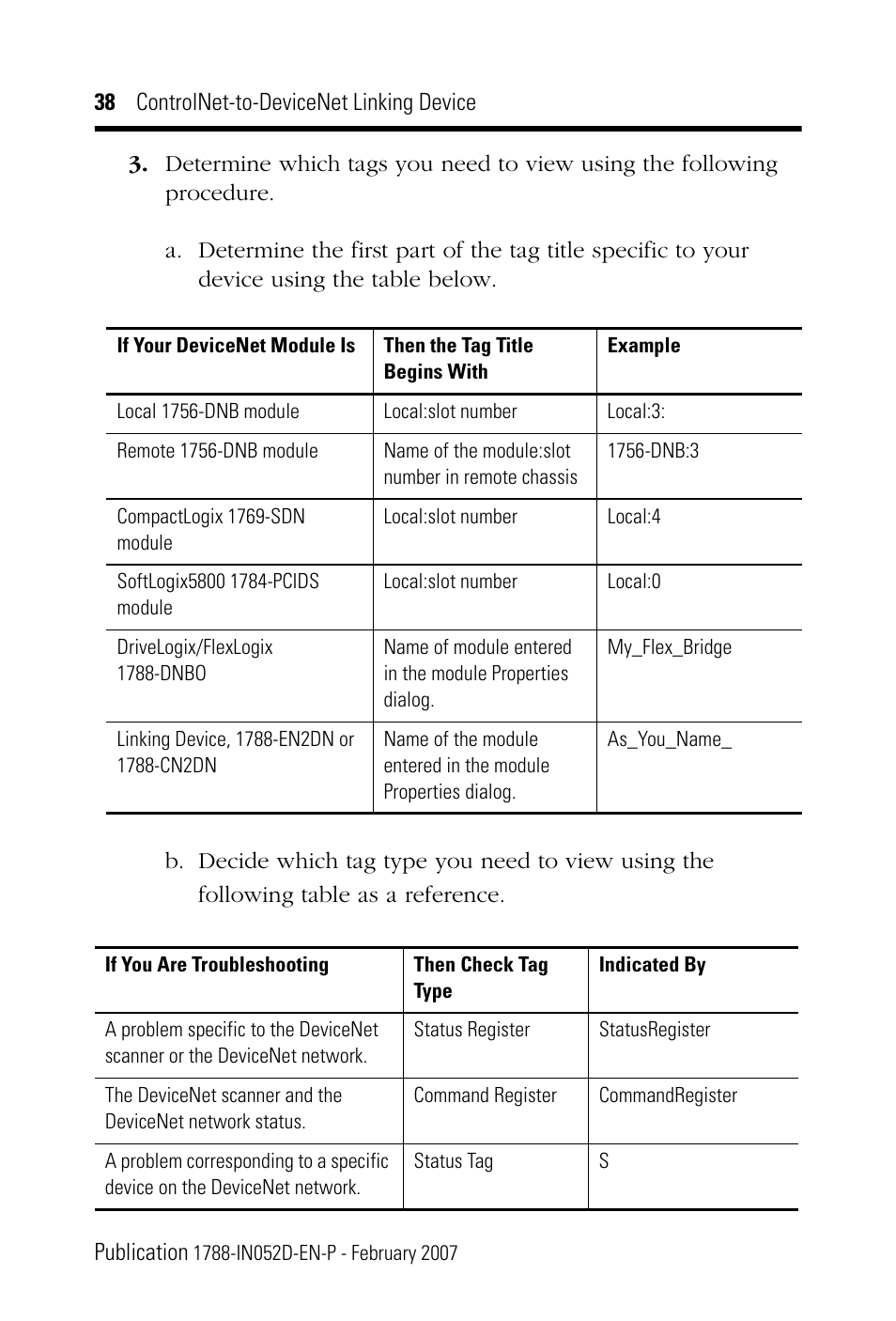 38 ControlNet-to-DeviceNet Linking Device

3. Determine which tags you need to view using the following procedure.

a. Determine the first part of the tag title specific to your device using the table below.

| If Your DeviceNet Module Is | Then the Tag Title Begins With | Example |
|---|---|---|
| Local 1756-DNB module | Local:slot number | Local:3: |
| Remote 1756-DNB module | Name of the module:slot number in remote chassis | 1756-DNB:3 |
| CompactLogix 1769-SDN module | Local:slot number | Local:4 |
| SoftLogix5800 1784-PCIDS module | Local:slot number | Local:0 |
| DriveLogix/FlexLogix 1788-DNBO | Name of module entered in the module Properties dialog. | My_Flex_Bridge |
| Linking Device, 1788-EN2DN or 1788-CN2DN | Name of the module entered in the module Properties dialog. | As_You_Name_ |

b. Decide which tag type you need to view using the following table as a reference.

| If You Are Troubleshooting | Then Check Tag Type | Indicated By |
|---|---|---|
| A problem specific to the DeviceNet scanner or the DeviceNet network. | Status Register | StatusRegister |
| The DeviceNet scanner and the DeviceNet network status. | Command Register | CommandRegister |
| A problem corresponding to a specific device on the DeviceNet network. | Status Tag | S |

Publication 1788-IN052D-EN-P - February 2007